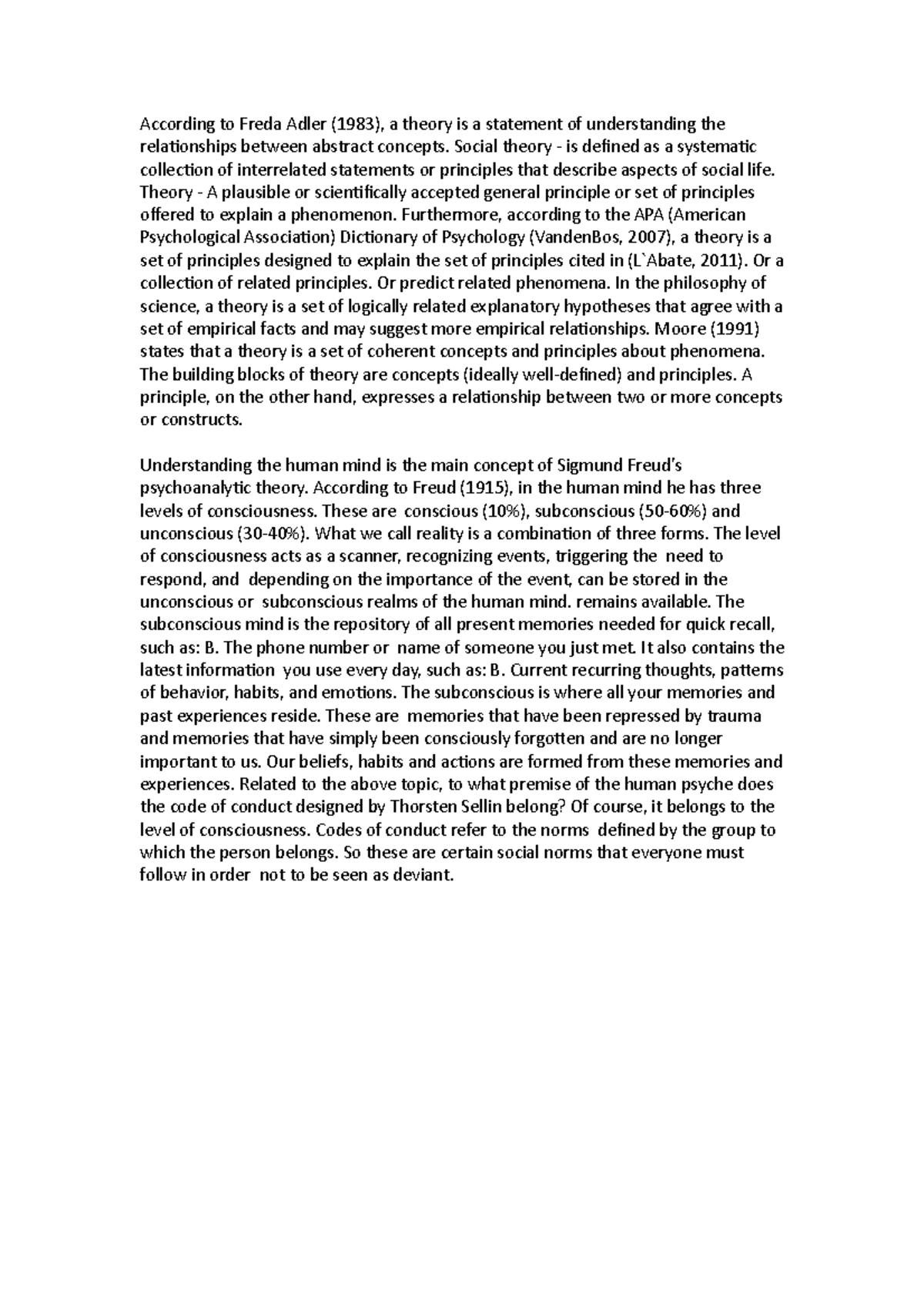 According to Freda Adler (1983), a theory is a statement of understanding the relationships between abstract concepts. Social theory - is defined as a systematic collection of interrelated statements or principles that describe aspects of social life. Theory - A plausible or scientifically accepted general principle or set of principles offered to explain a phenomenon. Furthermore, according to the APA (American Psychological Association) Dictionary of Psychology (VandenBos, 2007), a theory is a set of principles designed to explain the set of principles cited in (L`Abate, 2011). Or a collection of related principles. Or predict related phenomena. In the philosophy of science, a theory is a set of logically related explanatory hypotheses that agree with a set of empirical facts and may suggest more empirical relationships. Moore (1991) states that a theory is a set of coherent concepts and principles about phenomena. The building blocks of theory are concepts (ideally well-defined) and principles. A principle, on the other hand, expresses a relationship between two or more concepts or constructs.

Understanding the human mind is the main concept of Sigmund Freud's psychoanalytic theory. According to Freud (1915), in the human mind he has three levels of consciousness. These are conscious (10%), subconscious (50-60%) and unconscious (30-40%). What we call reality is a combination of three forms. The level of consciousness acts as a scanner, recognizing events, triggering the need to respond, and depending on the importance of the event, can be stored in the unconscious or subconscious realms of the human mind. remains available. The subconscious mind is the repository of all present memories needed for quick recall, such as: B. The phone number or name of someone you just met. It also contains the latest information you use every day, such as: B. Current recurring thoughts, patterns of behavior, habits, and emotions. The subconscious is where all your memories and past experiences reside. These are memories that have been repressed by trauma and memories that have simply been consciously forgotten and are no longer important to us. Our beliefs, habits and actions are formed from these memories and experiences. Related to the above topic, to what premise of the human psyche does the code of conduct designed by Thorsten Sellin belong? Of course, it belongs to the level of consciousness. Codes of conduct refer to the norms defined by the group to which the person belongs. So these are certain social norms that everyone must follow in order not to be seen as deviant.